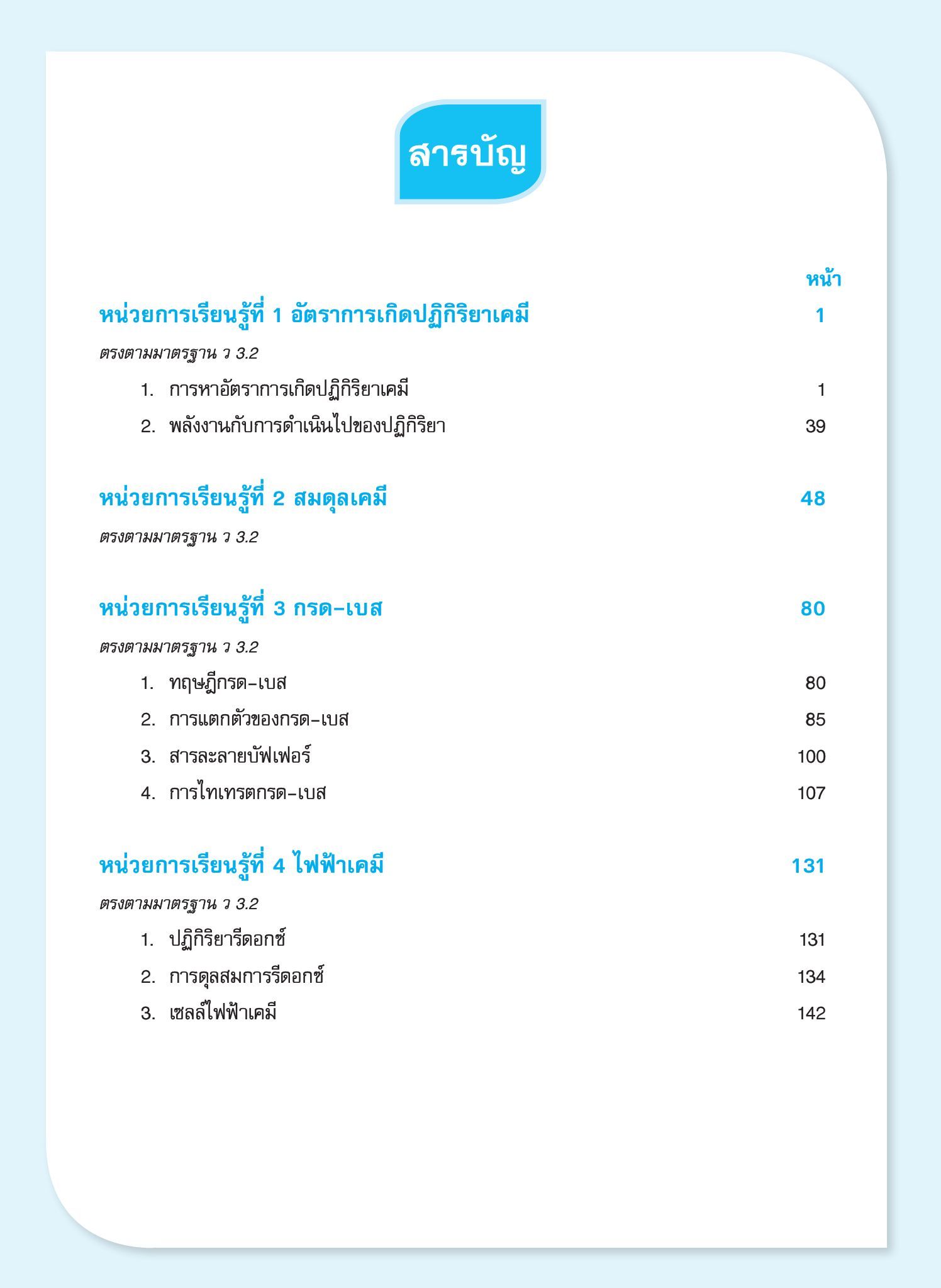 สารบัญ

หน้า

หน่วยการเรียนรู้ที่ 1 อัตราการเกิดปฏิกิริยาเคมี 1

ตรงตามมาตรฐาน ว 3.2

1. การหาอัตราการเกิดปฏิกิริยาเคมี 1

2. พลังงานกับการดำเนินไปของปฏิกิริยา 39

หน่วยการเรียนรู้ที่ 2 สมดุลเคมี 48

ตรงตามมาตรฐาน ว 3.2

หน่วยการเรียนรู้ที่ 3 กรด–เบส 80

ตรงตามมาตรฐาน ว 3.2

1. ทฤษฎีกรด–เบส 80

2. การแตกตัวของกรด–เบส 85

3. สารละลายบัฟเฟอร์ 100

4. การไทเทรตกรด–เบส 107

หน่วยการเรียนรู้ที่ 4 ไฟฟ้าเคมี 131

ตรงตามมาตรฐาน ว 3.2

1. ปฏิกิริยารีดอกซ์ 131

2. การดุลสมการรีดอกซ์ 134

3. เซลล์ไฟฟ้าเคมี 142